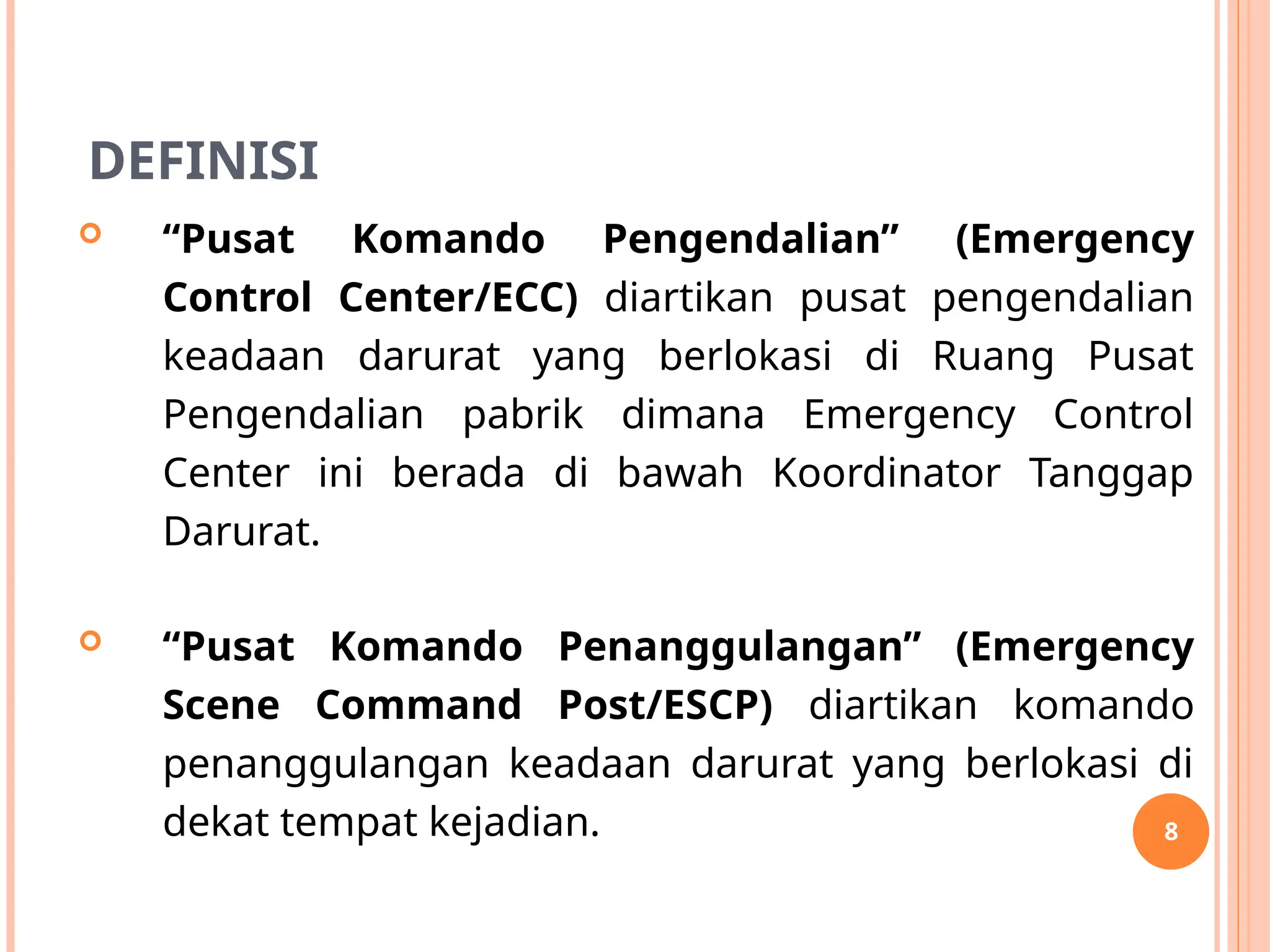 DEFINISI

“Pusat Komando Pengendalian” (Emergency Control Center/ECC) diartikan pusat pengendalian keadaan darurat yang berlokasi di Ruang Pusat Pengendalian pabrik dimana Emergency Control Center ini berada di bawah Koordinator Tanggap Darurat.

“Pusat Komando Penanggulangan” (Emergency Scene Command Post/ESCP) diartikan komando penanggulangan keadaan darurat yang berlokasi di dekat tempat kejadian.

8